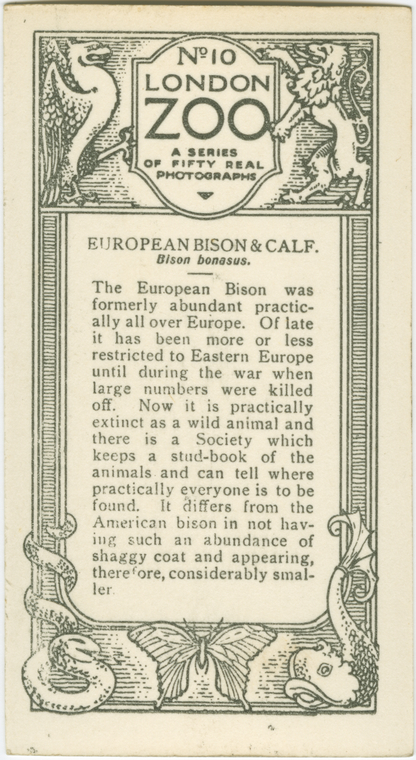 No 10
LONDON
ZOO
A SERIES
OF FIFTY REAL
PHOTOGRAPHS

EUROPEAN BISON & CALF.
Bison bonasus.

The European Bison was formerly abundant practically all over Europe. Of late it has been more or less restricted to Eastern Europe until during the war when large numbers were killed off. Now it is practically extinct as a wild animal and there is a Society which keeps a stud-book of the animals and can tell where practically everyone is to be found. It differs from the American bison in not having such an abundance of shaggy coat and appearing, therefore, considerably smaller.